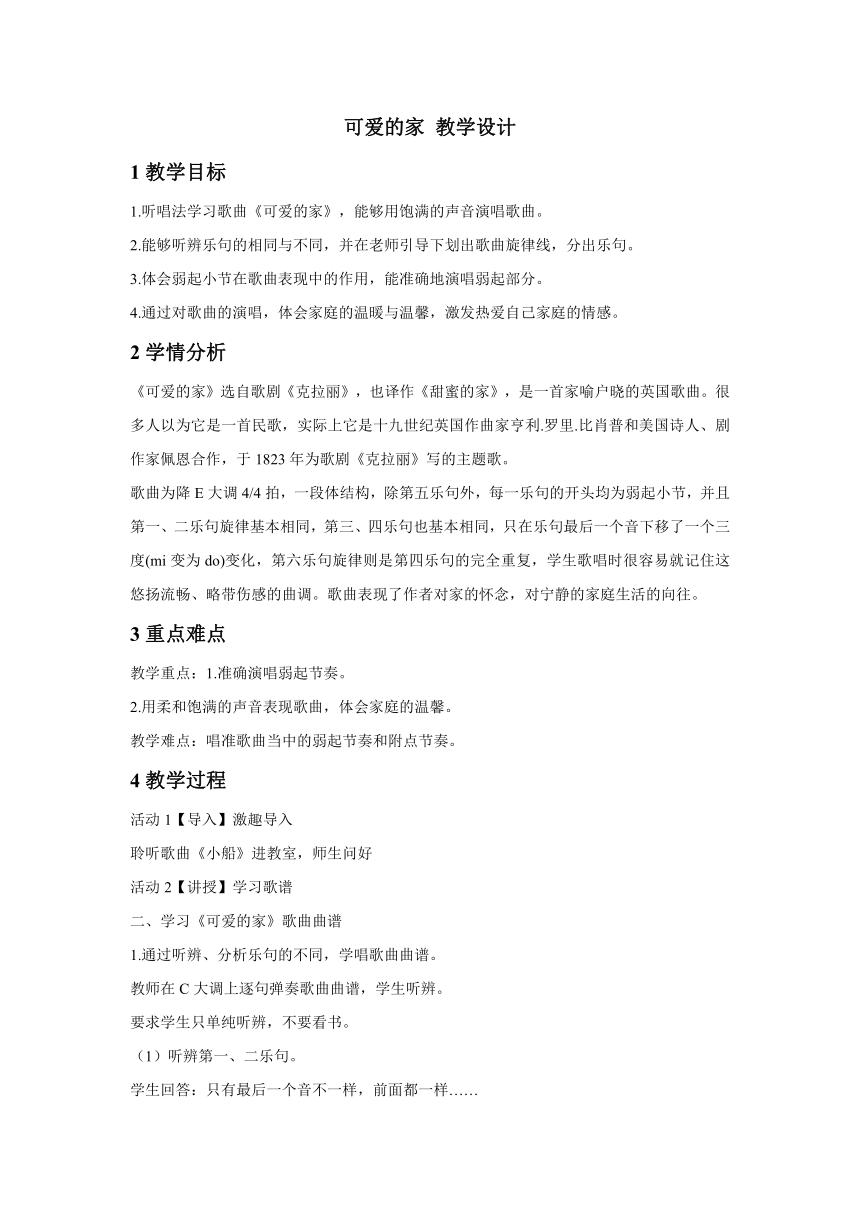 可爱的家 教学设计

1 教学目标

1.听唱法学习歌曲《可爱的家》，能够用饱满的声音演唱歌曲。

2.能够听辨乐句的相同与不同，并在老师引导下划出歌曲旋律线，分出乐句。

3.体会弱起小节在歌曲表现中的作用，能准确地演唱弱起部分。

4.通过对歌曲的演唱，体会家庭的温暖与温馨，激发热爱自己家庭的情感。

2 学情分析

《可爱的家》选自歌剧《克拉丽》，也译作《甜蜜的家》，是一首家喻户晓的英国歌曲。很多人以为它是一首民歌，实际上它是十九世纪英国作曲家亨利.罗里.比肖普和美国诗人、剧作家佩恩合作，于 1823 年为歌剧《克拉丽》写的主题歌。

歌曲为降 E 大调 4/4 拍，一段体结构，除第五乐句外，每一乐句的开头均为弱起小节，并且第一、二乐句旋律基本相同，第三、四乐句也基本相同，只在乐句最后一个音下移了一个三度(mi 变为 do)变化，第六乐句旋律则是第四乐句的完全重复，学生歌唱时很容易就记住这悠扬流畅、略带伤感的曲调。歌曲表现了作者对家的怀念，对宁静的家庭生活的向往。

3 重点难点

教学重点：1.准确演唱弱起节奏。

2.用柔和饱满的声音表现歌曲，体会家庭的温馨。

教学难点：唱准歌曲当中的弱起节奏和附点节奏。

4 教学过程

活动 1【导入】激趣导入

聆听歌曲《小船》进教室，师生问好

活动 2【讲授】学习歌谱

二、学习《可爱的家》歌曲曲谱

1.通过听辨、分析乐句的不同，学唱歌曲曲谱。

教师在 C 大调上逐句弹奏歌曲曲谱，学生听辨。

要求学生只单纯听辨，不要看书。

（1）听辨第一、二乐句。

学生回答：只有最后一个音不一样，前面都一样……